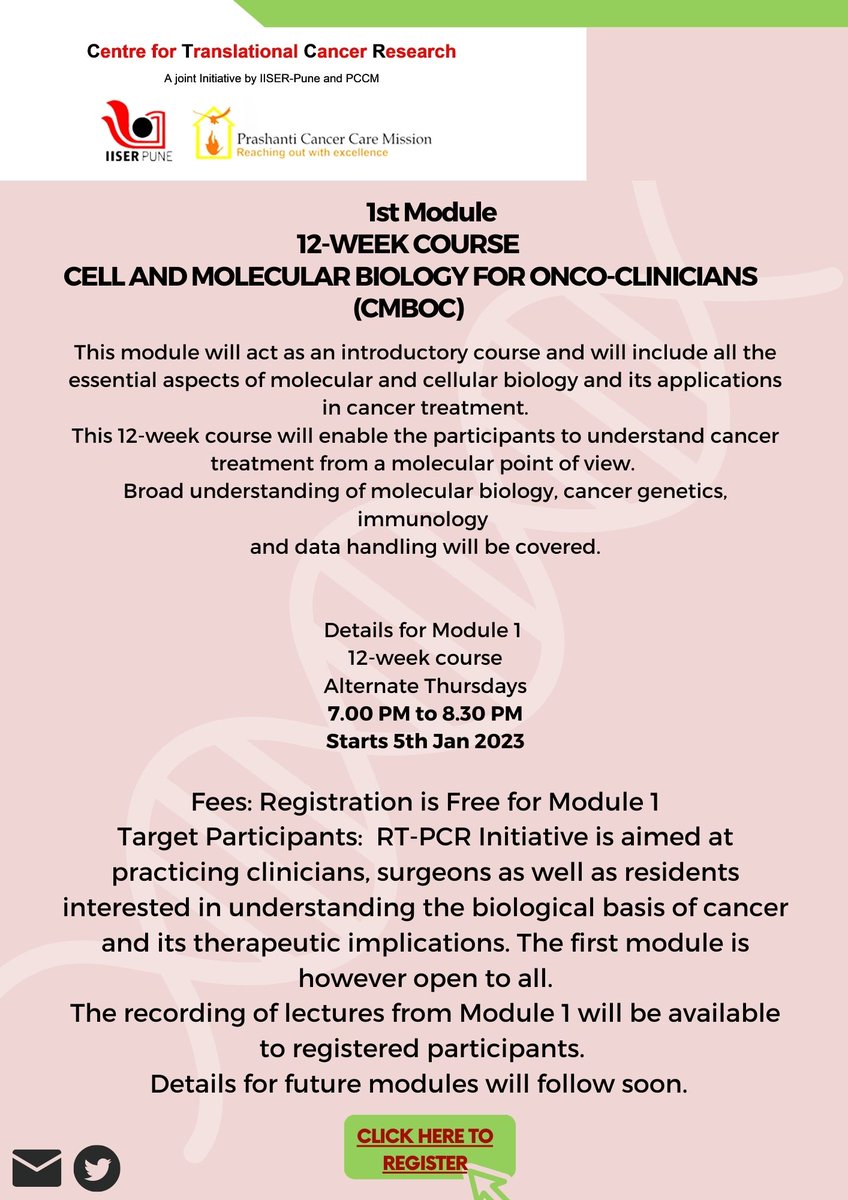 Centre for Translational Cancer Research

A joint Initiative by IISER-Pune and PCCM

IISER PUNE

Prashanti Cancer Care Mission
Reaching out with excellence

1st Module
12-WEEK COURSE
CELL AND MOLECULAR BIOLOGY FOR ONCO-CLINICIANS (CMBOC)

This module will act as an introductory course and will include all the essential aspects of molecular and cellular biology and its applications in cancer treatment.
This 12-week course will enable the participants to understand cancer treatment from a molecular point of view.
Broad understanding of molecular biology, cancer genetics, immunology
and data handling will be covered.

Details for Module 1
12-week course
Alternate Thursdays
7.00 PM to 8.30 PM
Starts 5th Jan 2023

Fees: Registration is Free for Module 1
Target Participants: RT-PCR Initiative is aimed at practicing clinicians, surgeons as well as residents interested in understanding the biological basis of cancer and its therapeutic implications. The first module is however open to all.
The recording of lectures from Module 1 will be available to registered participants.
Details for future modules will follow soon.

CLICK HERE TO REGISTER